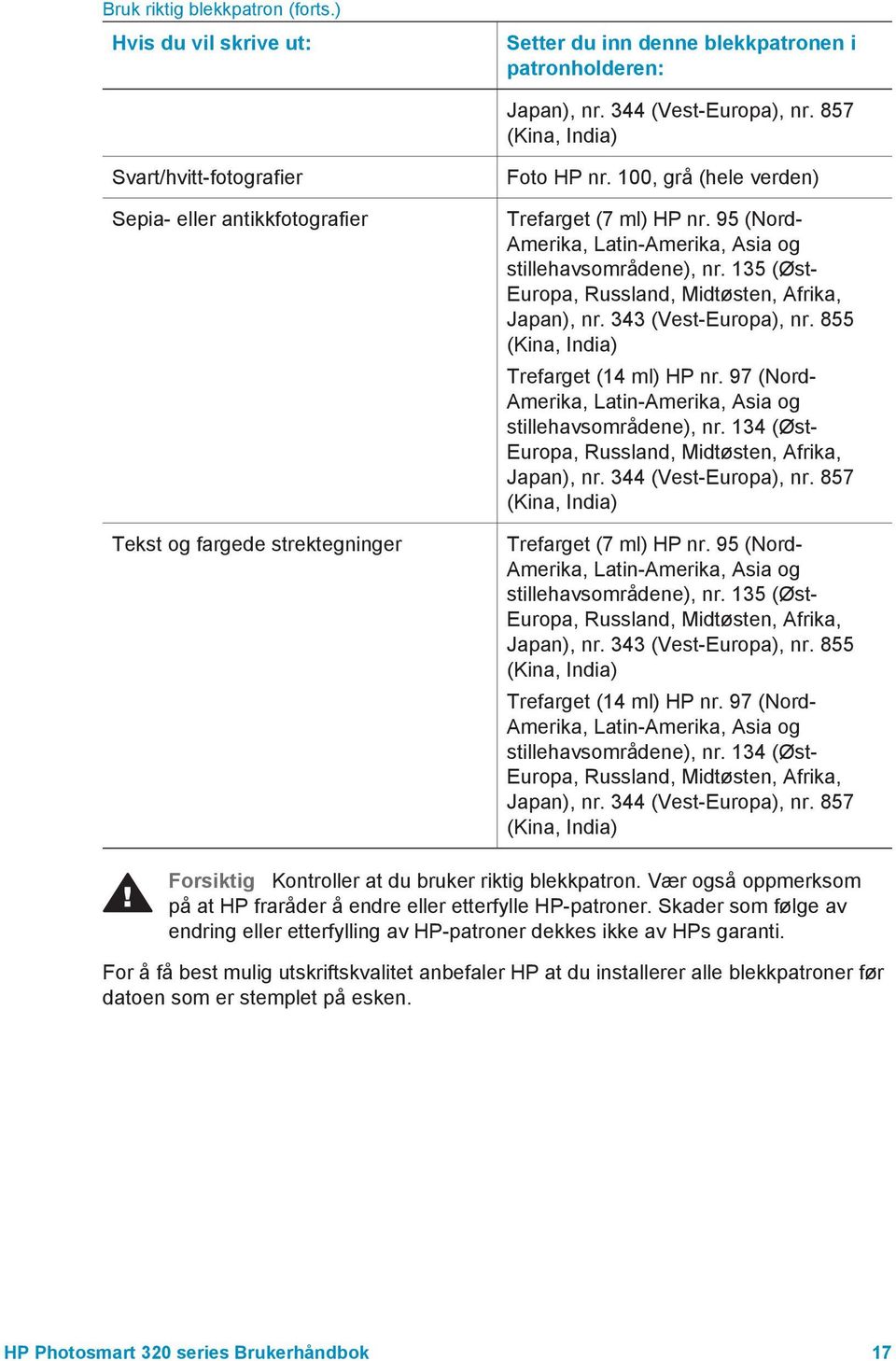 Bruk riktig blekkpatron (forts.)

| Hvis du vil skrive ut: | Setter du inn denne blekkpatronen i patronholderen: |
|---|---|
| | Japan), nr. 344 (Vest-Europa), nr. 857 (Kina, India) |
| Svart/hvitt-fotografier | Foto HP nr. 100, grå (hele verden) |
| Sepia- eller antikkfotografier | Trefarget (7 ml) HP nr. 95 (Nord-Amerika, Latin-Amerika, Asia og stillehavsområdene), nr. 135 (Øst-Europa, Russland, Midtøsten, Afrika, Japan), nr. 343 (Vest-Europa), nr. 855 (Kina, India) Trefarget (14 ml) HP nr. 97 (Nord-Amerika, Latin-Amerika, Asia og stillehavsområdene), nr. 134 (Øst-Europa, Russland, Midtøsten, Afrika, Japan), nr. 344 (Vest-Europa), nr. 857 (Kina, India) |
| Tekst og fargede strektegninger | Trefarget (7 ml) HP nr. 95 (Nord-Amerika, Latin-Amerika, Asia og stillehavsområdene), nr. 135 (Øst-Europa, Russland, Midtøsten, Afrika, Japan), nr. 343 (Vest-Europa), nr. 855 (Kina, India) Trefarget (14 ml) HP nr. 97 (Nord-Amerika, Latin-Amerika, Asia og stillehavsområdene), nr. 134 (Øst-Europa, Russland, Midtøsten, Afrika, Japan), nr. 344 (Vest-Europa), nr. 857 (Kina, India) |

Forsiktig Kontroller at du bruker riktig blekkpatron. Vær også oppmerksom på at HP fraråder å endre eller etterfylle HP-patroner. Skader som følge av endring eller etterfylling av HP-patroner dekkes ikke av HPs garanti.

For å få best mulig utskriftskvalitet anbefaler HP at du installerer alle blekkpatroner før datoen som er stemplet på esken.

HP Photosmart 320 series Brukerhåndbok 17